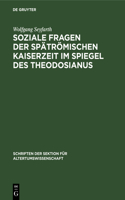 DE GRUYTER

Wolfgang Seyfarth
SOZIALE FRAGEN DER SPÄTRÖMISCHEN KAISERZEIT IM SPIEGEL DES THEODOSIANUS

SCHRIFTEN DER SEKTION FÜR ALTERTUMSWISSENSCHAFT

DE G